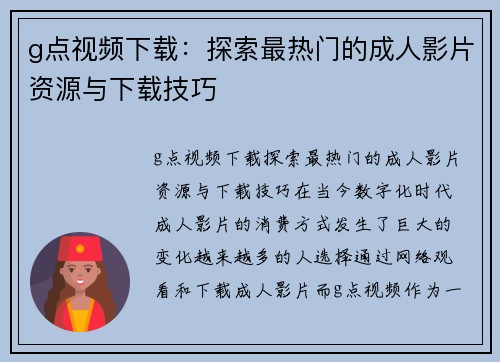 g点视频下载：探索最热门的成人影片资源与下载技巧

g点视频下载探索最热门的成人影片资源与下载技巧在当今数字化时代成人影片的消费方式发生了巨大的变化越来越多的人选择通过网络观看和下载成人影片而g点视频作为一